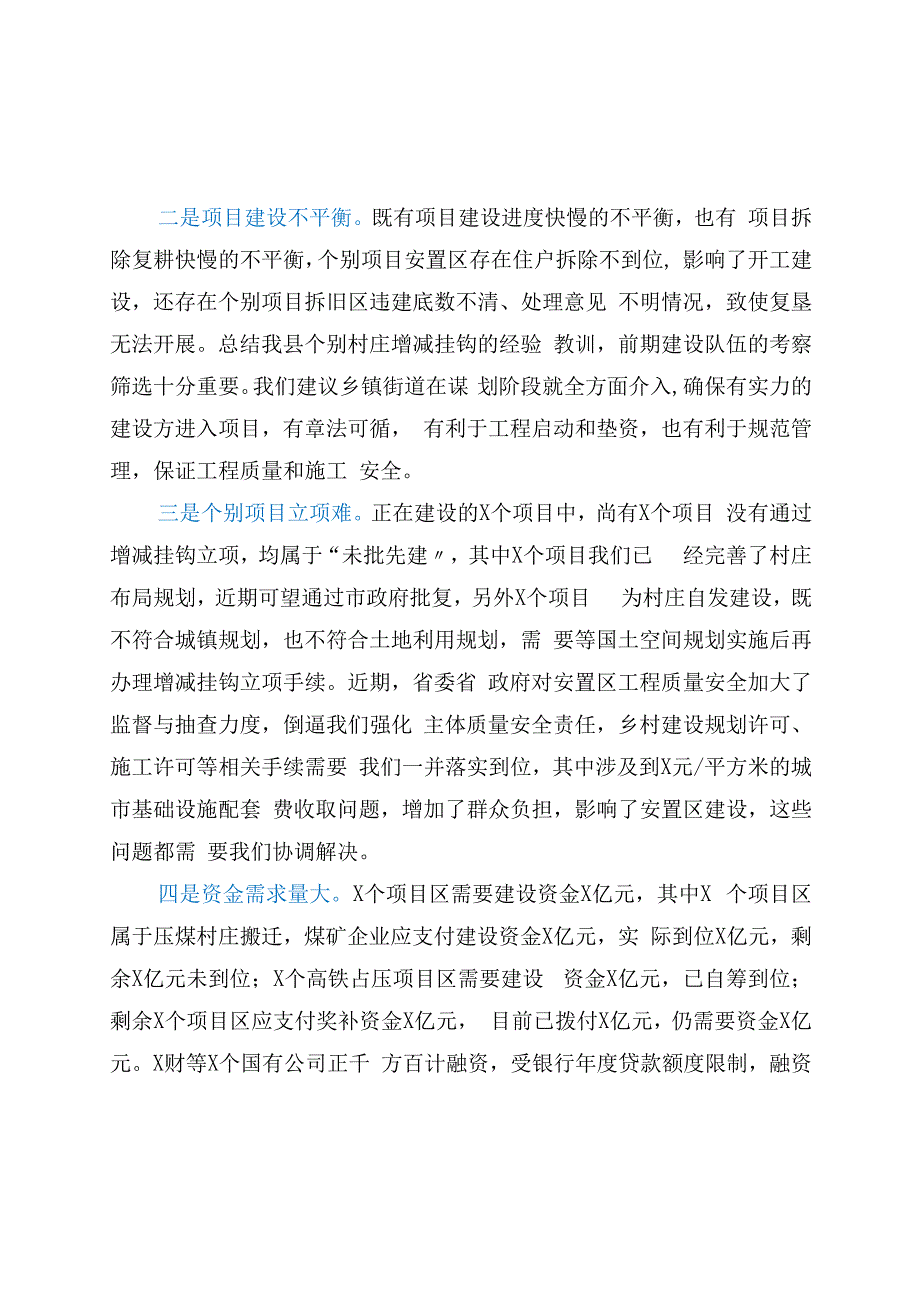 二是项目建设不平衡。既有项目建设进度快慢的不平衡，也有 项目拆除复耕快慢的不平衡，个别项目安置区存在住户拆除不到位，影响了开工建设，还存在个别项目拆旧区违建底数不清、处理意见 不明情况，致使复垦无法开展。总结我县个别村庄增减挂钩的经验 教训，前期建设队伍的考察筛选十分重要。我们建议乡镇街道在谋 划阶段就全方面介入，确保有实力的建设方进入项目，有章法可循， 有利于工程启动和垫资，也有利于规范管理，保证工程质量和施工 安全。

三是个别项目立项难。正在建设的X个项目中，尚有X个项目 没有通过增减挂钩立项，均属于“未批先建〃，其中X个项目我们已 经完善了村庄布局规划，近期可望通过市政府批复，另外X个项目 为村庄自发建设，既不符合城镇规划，也不符合土地利用规划，需 要等国土空间规划实施后再办理增减挂钩立项手续。近期，省委省 政府对安置区工程质量安全加大了监督与抽查力度，倒逼我们强化 主体质量安全责任，乡村建设规划许可、施工许可等相关手续需要 我们一并落实到位，其中涉及到X元/平方米的城市基础设施配套 费收取问题，增加了群众负担，影响了安置区建设，这些问题都需 要我们协调解决。

四是资金需求量大。X个项目区需要建设资金X亿元，其中X 个项目区属于压煤村庄搬迁，煤矿企业应支付建设资金X亿元，实 际到位X亿元，剩余X亿元未到位；X个高铁占压项目区需要建设 资金X亿元，已自筹到位；剩余X个项目区应支付奖补资金X亿元， 目前已拨付X亿元，仍需要资金X亿元。X财等X个国有公司正千 方百计融资，受银行年度贷款额度限制，融资